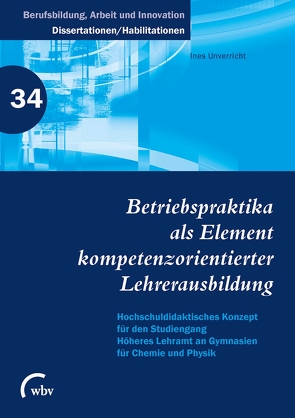 Berufsbildung, Arbeit und Innovation
Dissertationen/Habilitationen

Ines Unverricht

34

Betriebspraktika als Element kompetenzorientierter Lehrerausbildung

Hochschuldidaktisches Konzept für den Studiengang Höheres Lehramt an Gymnasien für Chemie und Physik

wbv